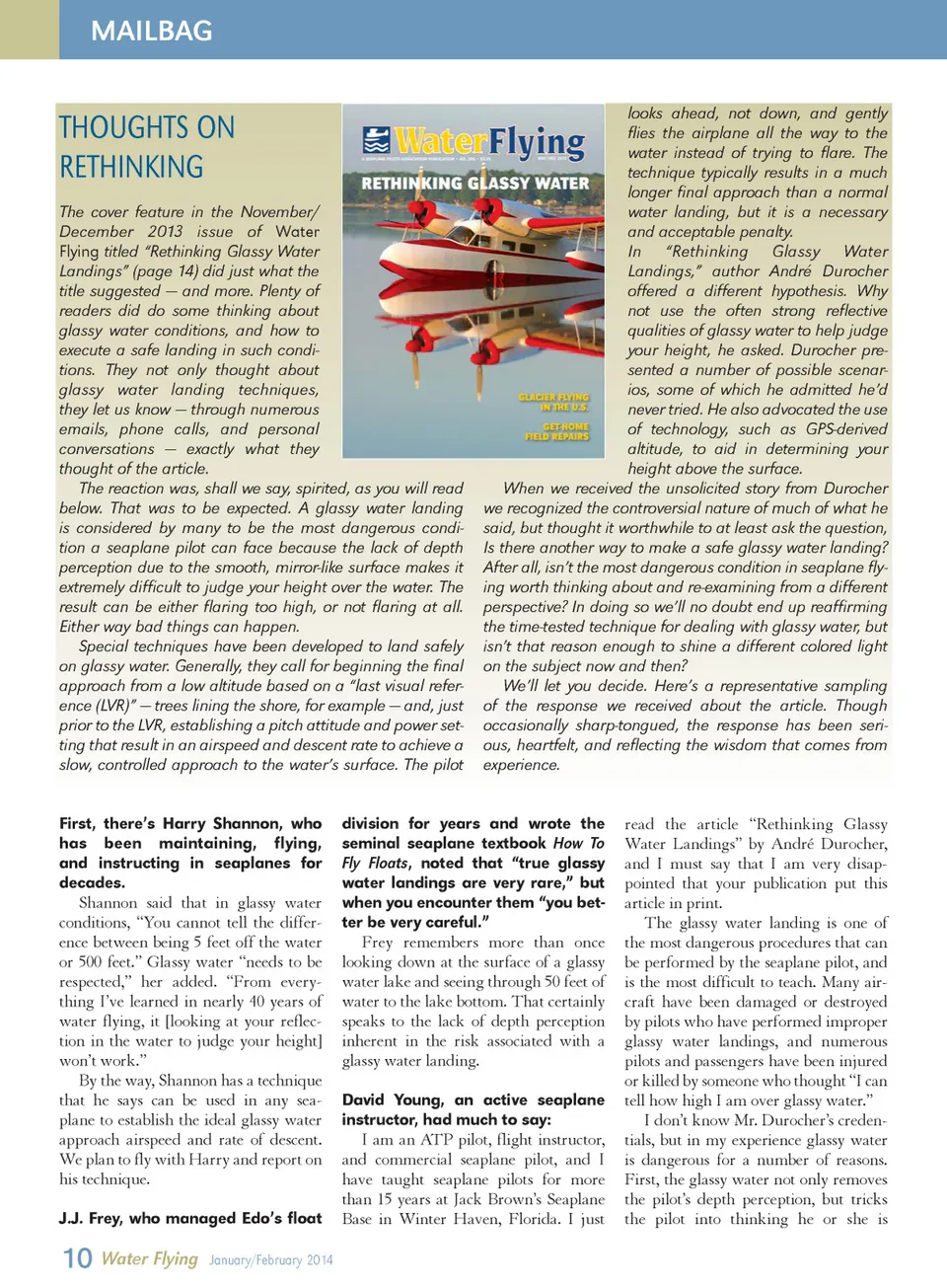 MAILBAG

THOUGHTS ON RETHINKING

The cover feature in the November/December 2013 issue of Water Flying titled "Rethinking Glassy Water Landings" (page 14) did just what the title suggested — and more. Plenty of readers did do some thinking about glassy water conditions, and how to execute a safe landing in such conditions. They not only thought about glassy water landing techniques, they let us know — through numerous emails, phone calls, and personal conversations — exactly what they thought of the article.

The reaction was, shall we say, spirited, as you will read below. That was to be expected. A glassy water landing is considered by many to be the most dangerous condition a seaplane pilot can face because the lack of depth perception due to the smooth, mirror-like surface makes it extremely difficult to judge your height over the water. The result can be either flaring too high, or not flaring at all. Either way bad things can happen.

Special techniques have been developed to land safely on glassy water. Generally, they call for beginning the final approach from a low altitude based on a "last visual reference (LVR)" — trees lining the shore, for example — and, just prior to the LVR, establishing a pitch attitude and power setting that result in an airspeed and descent rate to achieve a slow, controlled approach to the water's surface. The pilot

WaterFlying

RETHINKING GLASSY WATER

GLACIER FLYING IN THE U.S.

GET-HOME FIELD REPAIRS

looks ahead, not down, and gently flies the airplane all the way to the water instead of trying to flare. The technique typically results in a much longer final approach than a normal water landing, but it is a necessary and acceptable penalty.

In "Rethinking Glassy Water Landings," author André Durocher offered a different hypothesis. Why not use the often strong reflective qualities of glassy water to help judge your height, he asked. Durocher presented a number of possible scenarios, some of which he admitted he'd never tried. He also advocated the use of technology, such as GPS-derived altitude, to aid in determining your height above the surface.

When we received the unsolicited story from Durocher we recognized the controversial nature of much of what he said, but thought it worthwhile to at least ask the question, Is there another way to make a safe glassy water landing? After all, isn't the most dangerous condition in seaplane flying worth thinking about and re-examining from a different perspective? In doing so we'll no doubt end up reaffirming the time-tested technique for dealing with glassy water, but isn't that reason enough to shine a different colored light on the subject now and then?

We'll let you decide. Here's a representative sampling of the response we received about the article. Though occasionally sharp-tongued, the response has been serious, heartfelt, and reflecting the wisdom that comes from experience.

First, there's Harry Shannon, who has been maintaining, flying, and instructing in seaplanes for decades.

Shannon said that in glassy water conditions, "You cannot tell the difference between being 5 feet off the water or 500 feet." Glassy water "needs to be respected," her added. "From everything I've learned in nearly 40 years of water flying, it [looking at your reflection in the water to judge your height] won't work."

By the way, Shannon has a technique that he says can be used in any seaplane to establish the ideal glassy water approach airspeed and rate of descent. We plan to fly with Harry and report on his technique.

J.J. Frey, who managed Edo's float division for years and wrote the seminal seaplane textbook How To Fly Floats, noted that "true glassy water landings are very rare," but when you encounter them "you better be very careful."

Frey remembers more than once looking down at the surface of a glassy water lake and seeing through 50 feet of water to the lake bottom. That certainly speaks to the lack of depth perception inherent in the risk associated with a glassy water landing.

David Young, an active seaplane instructor, had much to say:

I am an ATP pilot, flight instructor, and commercial seaplane pilot, and I have taught seaplane pilots for more than 15 years at Jack Brown's Seaplane Base in Winter Haven, Florida. I just read the article "Rethinking Glassy Water Landings" by André Durocher, and I must say that I am very disappointed that your publication put this article in print.

The glassy water landing is one of the most dangerous procedures that can be performed by the seaplane pilot, and is the most difficult to teach. Many aircraft have been damaged or destroyed by pilots who have performed improper glassy water landings, and numerous pilots and passengers have been injured or killed by someone who thought "I can tell how high I am over glassy water."

I don't know Mr. Durocher's credentials, but in my experience glassy water is dangerous for a number of reasons. First, the glassy water not only removes the pilot's depth perception, but tricks the pilot into thinking he or she is

10 Water Flying January/February 2014